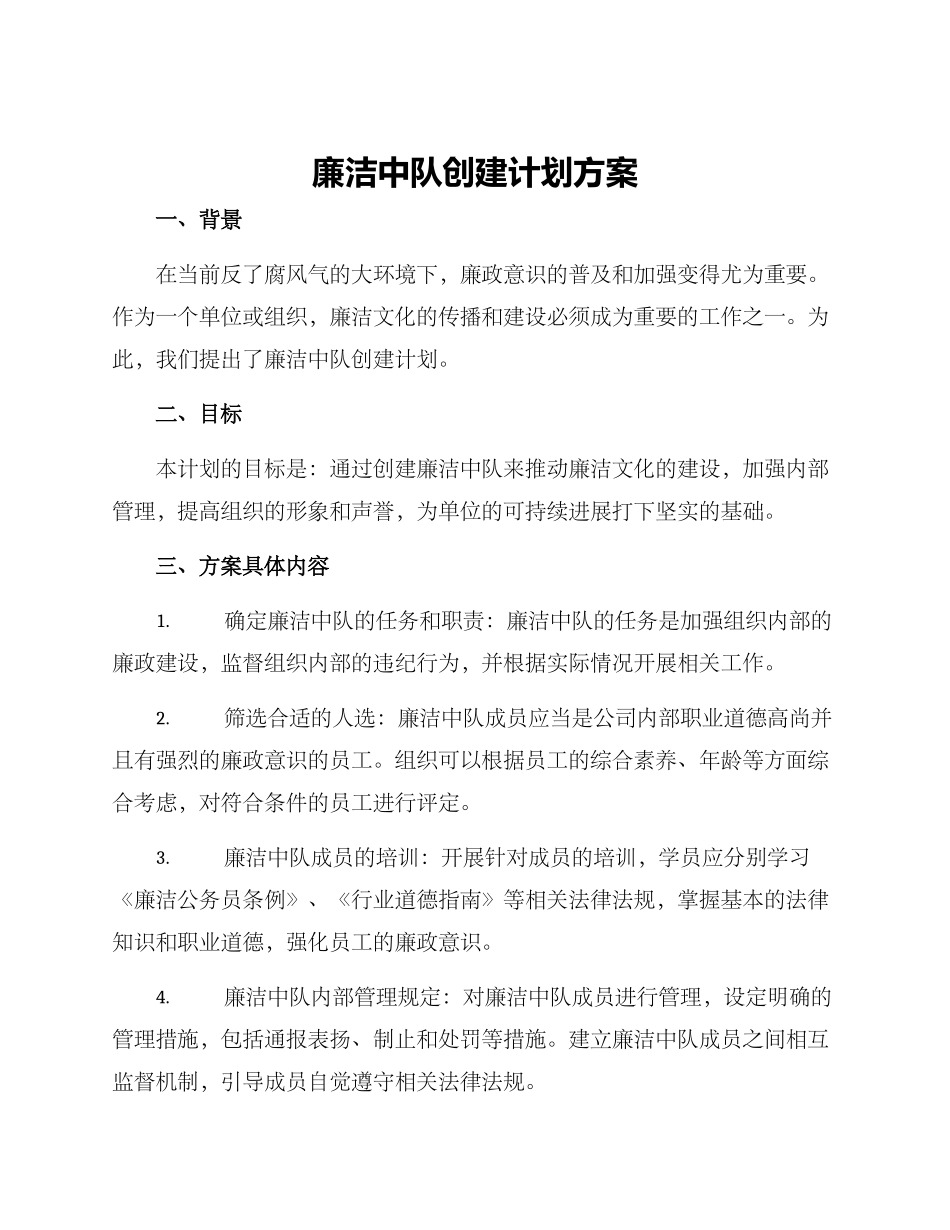 廉洁中队创建计划方案

一、背景

在当前反了腐风气的大环境下，廉政意识的普及和加强变得尤为重要。作为一个单位或组织，廉洁文化的传播和建设必须成为重要的工作之一。为此，我们提出了廉洁中队创建计划。

二、目标

本计划的目标是：通过创建廉洁中队来推动廉洁文化的建设，加强内部管理，提高组织的形象和声誉，为单位的可持续进展打下坚实的基础。

三、方案具体内容

1. 确定廉洁中队的任务和职责：廉洁中队的任务是加强组织内部的廉政建设，监督组织内部的违纪行为，并根据实际情况开展相关工作。

2. 筛选合适的人选：廉洁中队成员应当是公司内部职业道德高尚并且有强烈的廉政意识的员工。组织可以根据员工的综合素养、年龄等方面综合考虑，对符合条件的员工进行评定。

3. 廉洁中队成员的培训：开展针对成员的培训，学员应分别学习《廉洁公务员条例》、《行业道德指南》等相关法律法规，掌握基本的法律知识和职业道德，强化员工的廉政意识。

4. 廉洁中队内部管理规定：对廉洁中队成员进行管理，设定明确的管理措施，包括通报表扬、制止和处罚等措施。建立廉洁中队成员之间相互监督机制，引导成员自觉遵守相关法律法规。